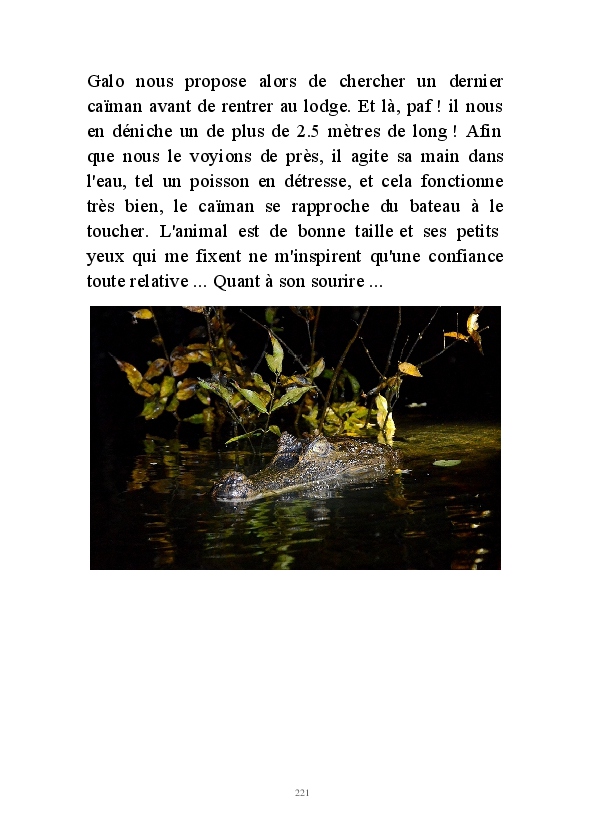 Galo nous propose alors de chercher un dernier caïman avant de rentrer au lodge. Et là, paf ! il nous en déniche un de plus de 2.5 mètres de long ! Afin que nous le voyions de près, il agite sa main dans l'eau, tel un poisson en détresse, et cela fonctionne très bien, le caïman se rapproche du bateau à le toucher. L'animal est de bonne taille et ses petits yeux qui me fixent ne m'inspirent qu'une confiance toute relative ... Quant à son sourire ...

221